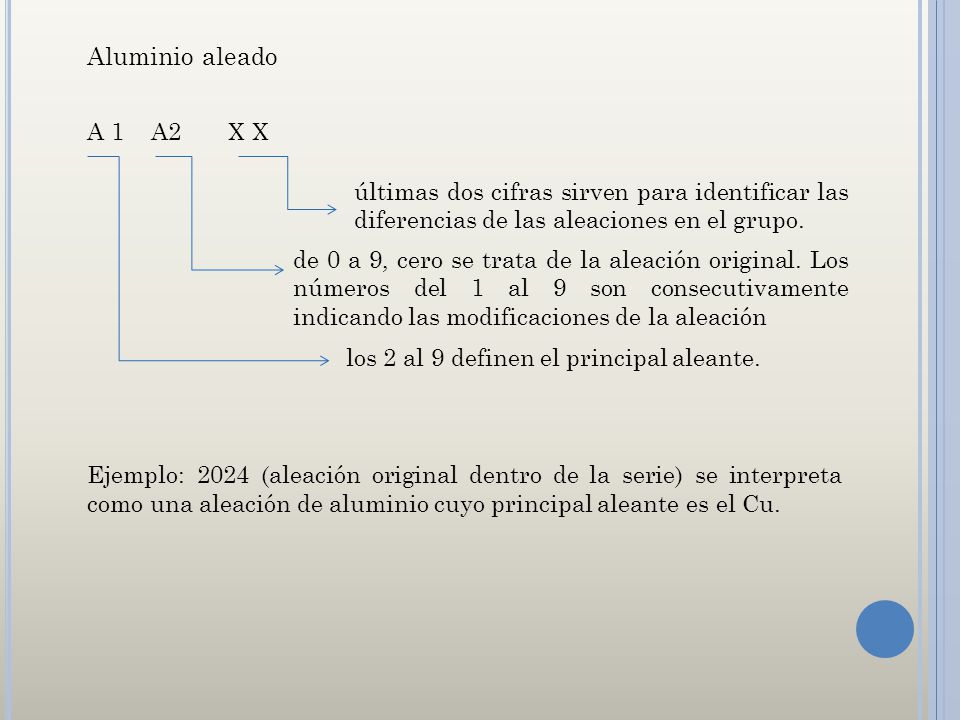 Aluminio aleado

A 1  A2  X X

últimas dos cifras sirven para identificar las diferencias de las aleaciones en el grupo.

de 0 a 9, cero se trata de la aleación original. Los números del 1 al 9 son consecutivamente indicando las modificaciones de la aleación

los 2 al 9 definen el principal aleante.

Ejemplo: 2024 (aleación original dentro de la serie) se interpreta como una aleación de aluminio cuyo principal aleante es el Cu.